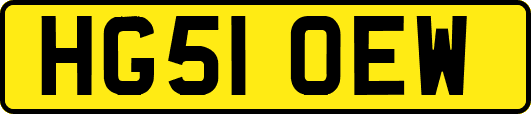 HG51 OEW